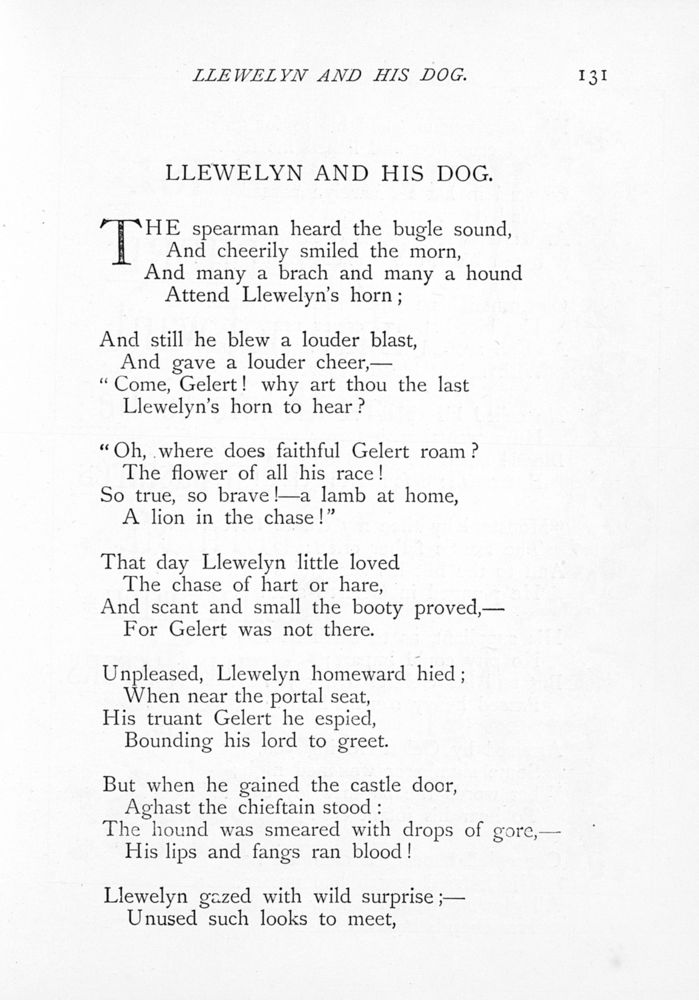 LLEWELYN AND HIS DOG. 131

LLEWELYN AND HIS DOG.

THE spearman heard the bugle sound,
And cheerily smiled the morn,
And many a brach and many a hound
Attend Llewelyn's horn;

And still he blew a louder blast,
And gave a louder cheer,—
"Come, Gelert! why art thou the last
Llewelyn's horn to hear?

"Oh, where does faithful Gelert roam?
The flower of all his race!
So true, so brave!—a lamb at home,
A lion in the chase!"

That day Llewelyn little loved
The chase of hart or hare,
And scant and small the booty proved,—
For Gelert was not there.

Unpleased, Llewelyn homeward hied;
When near the portal seat,
His truant Gelert he espied,
Bounding his lord to greet.

But when he gained the castle door,
Aghast the chieftain stood:
The hound was smeared with drops of gore,—
His lips and fangs ran blood!

Llewelyn gazed with wild surprise;—
Unused such looks to meet,